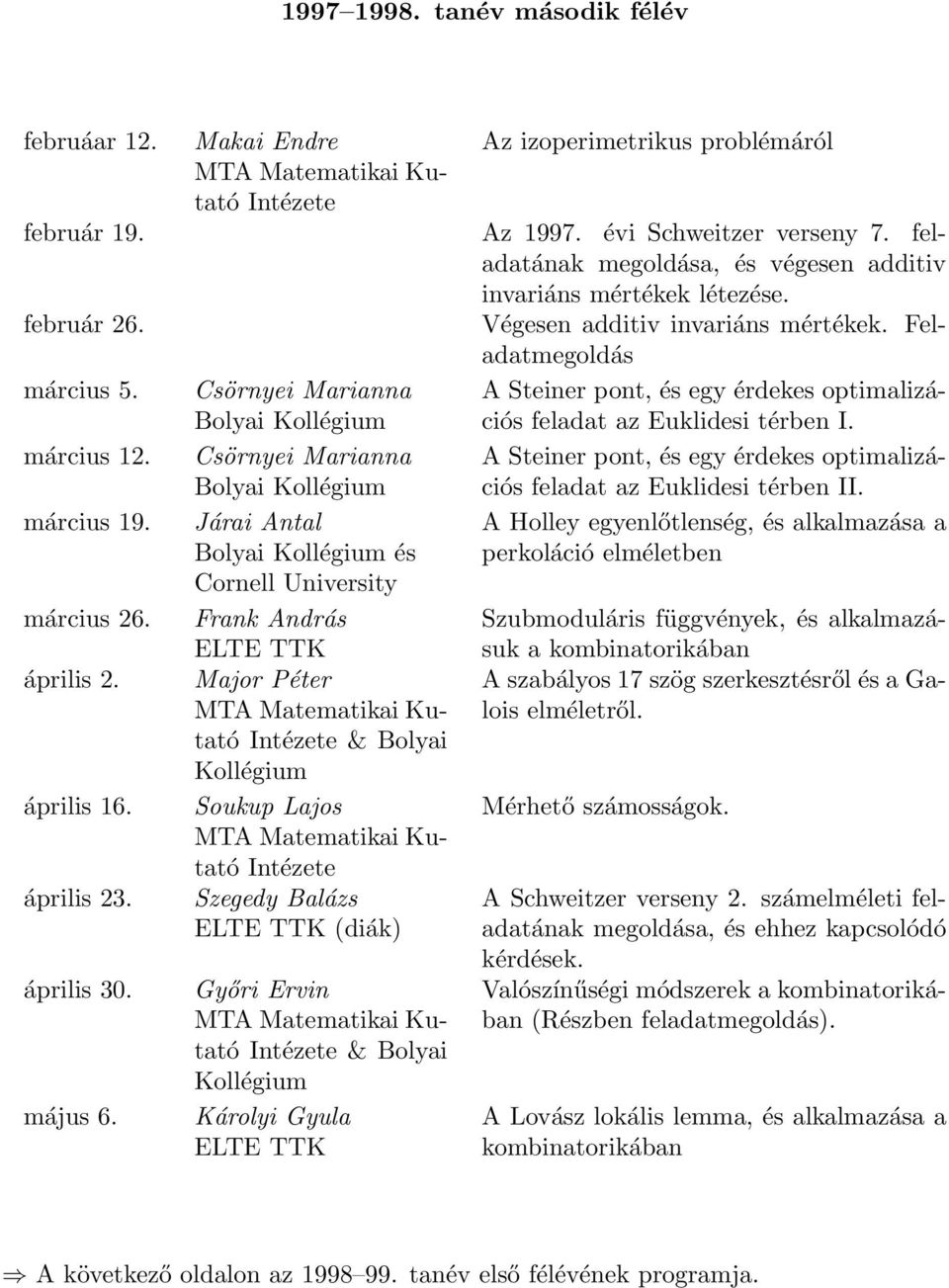 1997–1998. tanév második félév

| | | |
|---|---|---|
| februáar 12. | Makai Endre MTA Matematikai Kutató Intézete | Az izoperimetrikus problémáról |
| február 19. | | Az 1997. évi Schweitzer verseny 7. feladatának megoldása, és végesen additiv invariáns mértékek létezése. |
| február 26. | | Végesen additiv invariáns mértékek. Feladatmegoldás |
| március 5. | Csörnyei Marianna Bolyai Kollégium | A Steiner pont, és egy érdekes optimalizációs feladat az Euklidesi térben I. |
| március 12. | Csörnyei Marianna Bolyai Kollégium | A Steiner pont, és egy érdekes optimalizációs feladat az Euklidesi térben II. |
| március 19. | Járai Antal Bolyai Kollégium és Cornell University | A Holley egyenlőtlenség, és alkalmazása a perkoláció elméletben |
| március 26. | Frank András ELTE TTK | Szubmoduláris függvények, és alkalmazásuk a kombinatorikában |
| április 2. | Major Péter MTA Matematikai Kutató Intézete & Bolyai Kollégium | A szabályos 17 szög szerkesztésről és a Galois elméletről. |
| április 16. | Soukup Lajos MTA Matematikai Kutató Intézete | Mérhető számosságok. |
| április 23. | Szegedy Balázs ELTE TTK (diák) | A Schweitzer verseny 2. számelméleti feladatának megoldása, és ehhez kapcsolódó kérdések. |
| április 30. | Győri Ervin MTA Matematikai Kutató Intézete & Bolyai Kollégium | Valószínűségi módszerek a kombinatorikában (Részben feladatmegoldás). |
| május 6. | Károlyi Gyula ELTE TTK | A Lovász lokális lemma, és alkalmazása a kombinatorikában |

⇒ A következő oldalon az 1998–99. tanév első félévének programja.